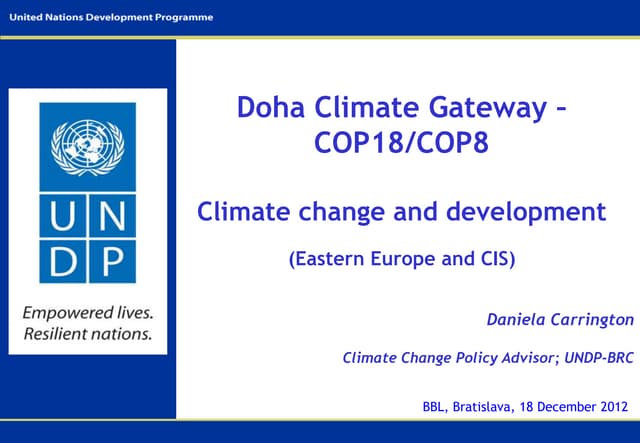 United Nations Development Programme

U N
D P

Empowered lives.
Resilient nations.

Doha Climate Gateway – COP18/COP8

Climate change and development

(Eastern Europe and CIS)

Daniela Carrington

Climate Change Policy Advisor; UNDP-BRC

BBL, Bratislava, 18 December 2012